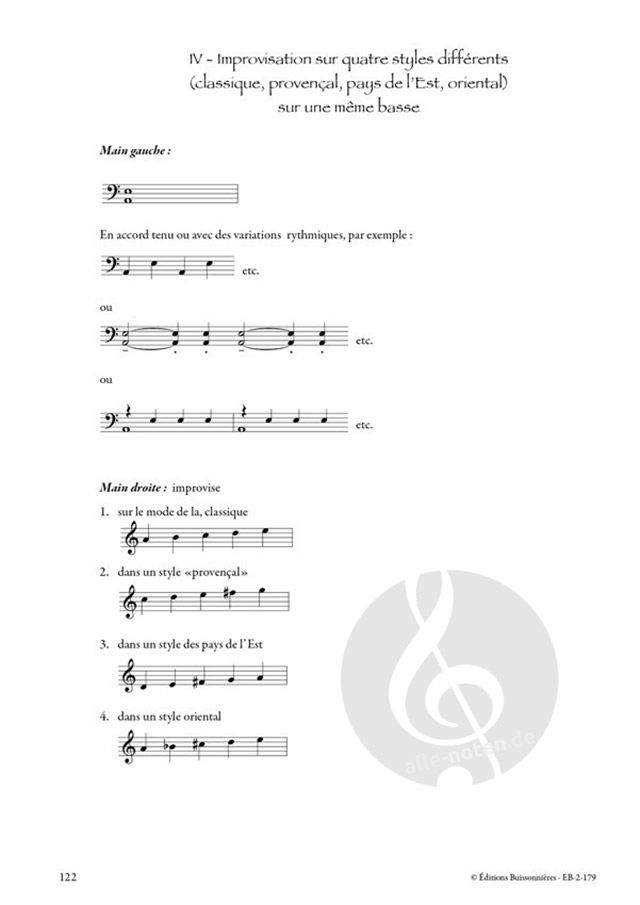 IV - Improvisation sur quatre styles différents
(classique, provençal, pays de l'Est, oriental)
sur une même basse

Main gauche :

En accord tenu ou avec des variations rythmiques, par exemple :

etc.

ou

etc.

ou

etc.

Main droite : improvise

1. sur le mode de la, classique

2. dans un style «provençal»

3. dans un style des pays de l'Est

4. dans un style oriental

122

© Éditions Buissonnières - EB-2-179

alle-noten.de